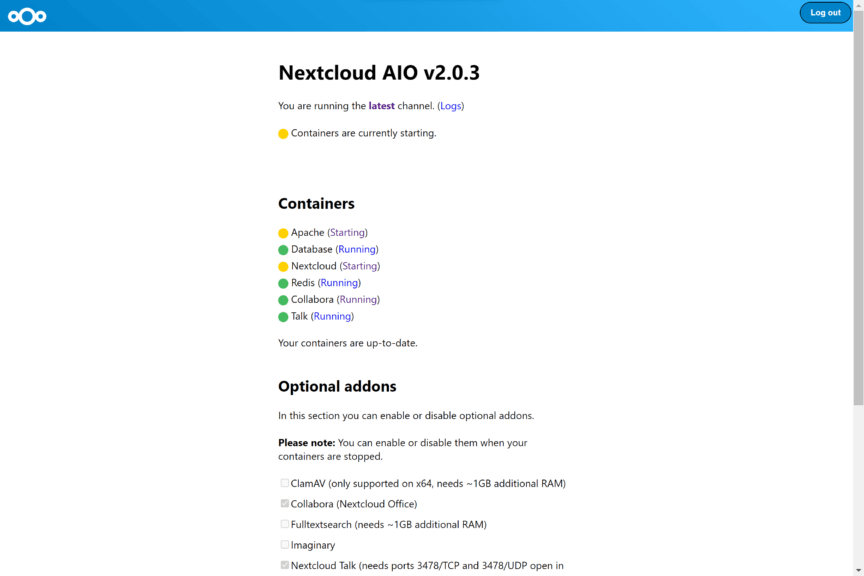 Log out

Nextcloud AIO v2.0.3

You are running the latest channel. (Logs)

Containers are currently starting.

Containers

Apache (Starting)
Database (Running)
Nextcloud (Starting)
Redis (Running)
Collabora (Running)
Talk (Running)

Your containers are up-to-date.

Optional addons

In this section you can enable or disable optional addons.

Please note: You can enable or disable them when your containers are stopped.

ClamAV (only supported on x64, needs ~1GB additional RAM)
Collabora (Nextcloud Office)
Fulltextsearch (needs ~1GB additional RAM)
Imaginary
Nextcloud Talk (needs ports 3478/TCP and 3478/UDP open in